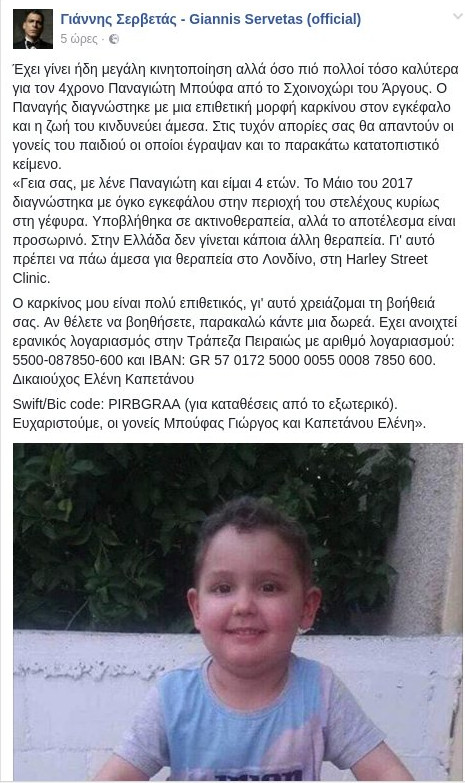 Γιάννης Σερβετάς - Giannis Servetas (official)
5 ώρες ·

Έχει γίνει ήδη μεγάλη κινητοποίηση αλλά όσο πιό πολλοί τόσο καλύτερα για τον 4χρονο Παναγιώτη Μπούφα από το Σχοινοχώρι του Άργους. Ο Παναγής διαγνώστηκε με μια επιθετική μορφή καρκίνου στον εγκέφαλο και η ζωή του κινδυνεύει άμεσα. Στις τυχόν απορίες σας θα απαντούν οι γονείς του παιδιού οι οποίοι έγραψαν και το παρακάτω κατατοπιστικό κείμενο.
«Γεια σας, με λένε Παναγιώτη και είμαι 4 ετών. Το Μάιο του 2017 διαγνώστηκα με όγκο εγκεφάλου στην περιοχή του στελέχους κυρίως στη γέφυρα. Υποβλήθηκα σε ακτινοθεραπεία, αλλά το αποτέλεσμα είναι προσωρινό. Στην Ελλάδα δεν γίνεται κάποια άλλη θεραπεία. Γι' αυτό πρέπει να πάω άμεσα για θεραπεία στο Λονδίνο, στη Harley Street Clinic.

Ο καρκίνος μου είναι πολύ επιθετικός, γι' αυτό χρειάζομαι τη βοήθειά σας. Αν θέλετε να βοηθήσετε, παρακαλώ κάντε μια δωρεά. Εχει ανοιχτεί ερανικός λογαριασμός στην Τράπεζα Πειραιώς με αριθμό λογαριασμού: 5500-087850-600 και IBAN: GR 57 0172 5000 0055 0008 7850 600. Δικαιούχος Ελένη Καπετάνου

Swift/Bic code: PIRBGRAA (για καταθέσεις από το εξωτερικό). Ευχαριστούμε, οι γονείς Μπούφας Γιώργος και Καπετάνου Ελένη».